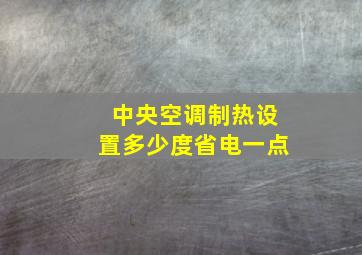 中央空调制热设置多少度省电一点